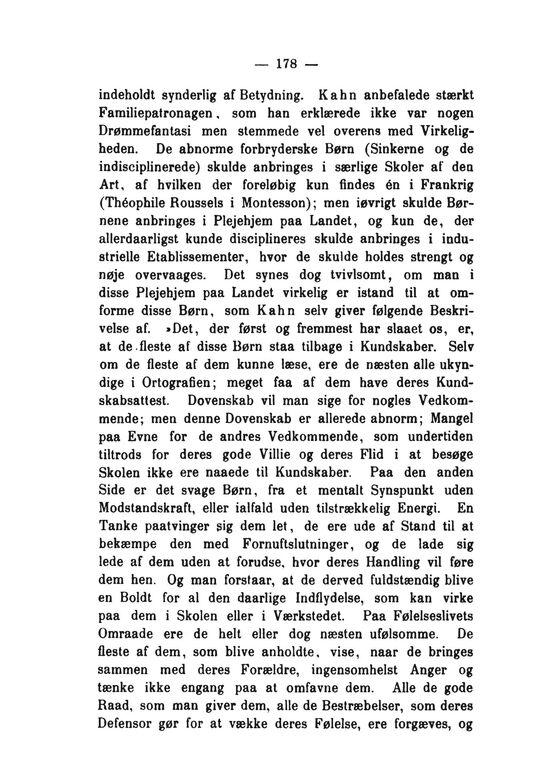 — 178 —

indeholdt synderlig af Betydning. Kahn anbefalede stærkt Familiepatronagen, som han erklærede ikke var nogen Drømmefantasi men stemmede vel overens med Virkeligheden. De abnorme forbryderske Børn (Sinkerne og de indisciplinerede) skulde anbringes i særlige Skoler af den Art, af hvilken der foreløbig kun findes én i Frankrig (Théophile Roussels i Montesson); men iøvrigt skulde Børnene anbringes i Plejehjem paa Landet, og kun de, der allerdaarligst kunde disciplineres skulde anbringes i industrielle Etablissementer, hvor de skulde holdes strengt og nøje overvaages. Det synes dog tvivlsomt, om man i disse Plejehjem paa Landet virkelig er istand til at omforme disse Børn, som Kahn selv giver følgende Beskrivelse af. »Det, der først og fremmest har slaaet os, er, at de fleste af disse Børn staa tilbage i Kundskaber. Selv om de fleste af dem kunne læse, ere de næsten alle ukyndige i Ortografien; meget faa af dem have deres Kundskabsattest. Dovenskab vil man sige for nogles Vedkommende; men denne Dovenskab er allerede abnorm; Mangel paa Evne for de andres Vedkommende, som undertiden tiltrods for deres gode Villie og deres Flid i at besøge Skolen ikke ere naaede til Kundskaber. Paa den anden Side er det svage Børn, fra et mentalt Synspunkt uden Modstandskraft, eller ialfald uden tilstrækkelig Energi. En Tanke paatvinger sig dem let, de ere ude af Stand til at bekæmpe den med Fornuftslutninger, og de lade sig lede af dem uden at forudse, hvor deres Handling vil føre dem hen. Og man forstaar, at de derved fuldstændig blive en Boldt for al den daarlige Indflydelse, som kan virke paa dem i Skolen eller i Værkstedet. Paa Følelseslivets Omraade ere de helt eller dog næsten ufølsomme. De fleste af dem, som blive anholdte, vise, naar de bringes sammen med deres Forældre, ingensomhelst Anger og tænke ikke engang paa at omfavne dem. Alle de gode Raad, som man giver dem, alle de Bestræbelser, som deres Defensor gør for at vække deres Følelse, ere forgæves, og